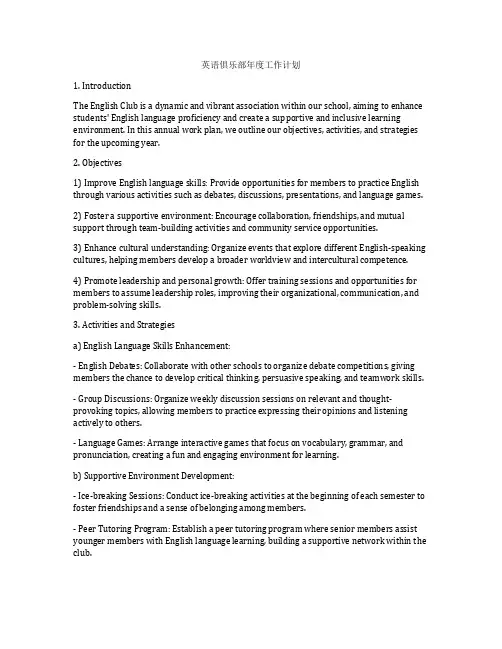 英语俱乐部年度工作计划

1. Introduction

The English Club is a dynamic and vibrant association within our school, aiming to enhance students' English language proficiency and create a supportive and inclusive learning environment. In this annual work plan, we outline our objectives, activities, and strategies for the upcoming year.

2. Objectives

1) Improve English language skills: Provide opportunities for members to practice English through various activities such as debates, discussions, presentations, and language games.

2) Foster a supportive environment: Encourage collaboration, friendships, and mutual support through team-building activities and community service opportunities.

3) Enhance cultural understanding: Organize events that explore different English-speaking cultures, helping members develop a broader worldview and intercultural competence.

4) Promote leadership and personal growth: Offer training sessions and opportunities for members to assume leadership roles, improving their organizational, communication, and problem-solving skills.

3. Activities and Strategies

a) English Language Skills Enhancement:

- English Debates: Collaborate with other schools to organize debate competitions, giving members the chance to develop critical thinking, persuasive speaking, and teamwork skills.

- Group Discussions: Organize weekly discussion sessions on relevant and thought-provoking topics, allowing members to practice expressing their opinions and listening actively to others.

- Language Games: Arrange interactive games that focus on vocabulary, grammar, and pronunciation, creating a fun and engaging environment for learning.

b) Supportive Environment Development:

- Ice-breaking Sessions: Conduct ice-breaking activities at the beginning of each semester to foster friendships and a sense of belonging among members.

- Peer Tutoring Program: Establish a peer tutoring program where senior members assist younger members with English language learning, building a supportive network within the club.